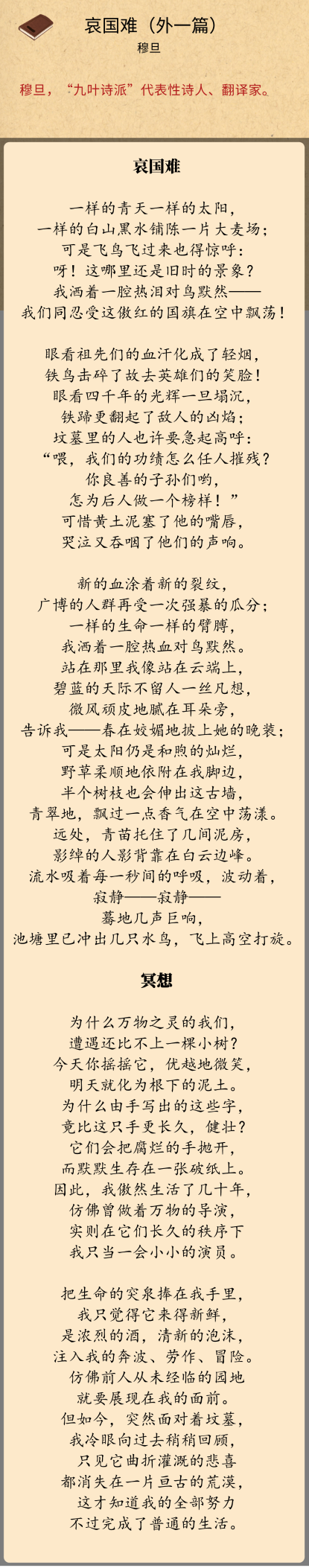 哀国难（外一篇）
穆旦

穆旦，“九叶诗派”代表性诗人、翻译家。

哀国难

一样的青天一样的太阳，
一样的白山黑水铺陈一片大麦场；
可是飞鸟飞过来也得惊呼：
呀！这哪里还是旧时的景象？
我洒着一腔热泪对鸟默然——
我们同忍受这傲红的国旗在空中飘荡！

眼看祖先们的血汗化成了轻烟，
铁鸟击碎了故去英雄们的笑脸！
眼看四千年的光辉一旦塌沉，
铁蹄更翻起了敌人的凶焰；
坟墓里的人也许要急起高呼：
“喂，我们的功绩怎么任人摧残？
你良善的子孙们哟，
怎为后人做一个榜样！”
可惜黄土泥塞了他的嘴唇，
哭泣又吞咽了他们的声响。

新的血涂着新的裂纹，
广博的人群再受一次强暴的瓜分；
一样的生命一样的臂膊，
我洒着一腔热血对鸟默然。
站在那里我像站在云端上，
碧蓝的天际不留人一丝凡想，
微风顽皮地腻在耳朵旁，
告诉我——春在姣媚地披上她的晚装；
可是太阳仍是和煦的灿烂，
野草柔顺地依附在我脚边，
半个树枝也会伸出这古墙，
青翠地，飘过一点香气在空中荡漾。
远处，青苗托住了几间泥房，
影绰的人影背靠在白云边峰。
流水吸着每一秒间的呼吸，波动着，
寂静——寂静——
蓦地几声巨响，
池塘里已冲出几只水鸟，飞上高空打旋。

冥想

为什么万物之灵的我们，
遭遇还比不上一棵小树？
今天你摇摇它，优越地微笑，
明天就化为根下的泥土。
为什么由手写出的这些字，
竟比这只手更长久，健壮？
它们会把腐烂的手抛开，
而默默生存在一张破纸上。
因此，我傲然生活了几十年，
仿佛曾做着万物的导演，
实则在它们长久的秩序下
我只当一会小小的演员。

把生命的突泉捧在我手里，
我只觉得它来得新鲜，
是浓烈的酒，清新的泡沫，
注入我的奔波、劳作、冒险。
仿佛前人从未经临的园地
就要展现在我的面前。
但如今，突然面对着坟墓，
我冷眼向过去稍稍回顾，
只见它曲折灌溉的悲喜
都消失在一片亘古的荒漠，
这才知道我的全部努力
不过完成了普通的生活。